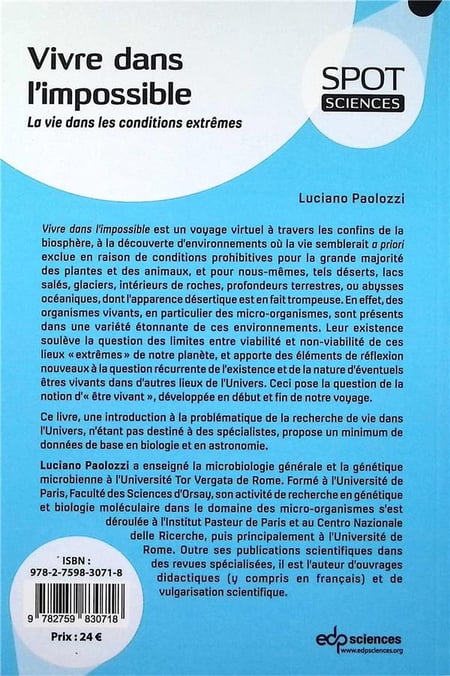 Vivre dans l'impossible

La vie dans les conditions extrêmes

SPOT
SCIENCES

Luciano Paolozzi

Vivre dans l'impossible est un voyage virtuel à travers les confins de la biosphère, à la découverte d'environnements où la vie semblerait a priori exclue en raison de conditions prohibitives pour la grande majorité des plantes et des animaux, et pour nous-mêmes, tels déserts, lacs salés, glaciers, intérieurs de roches, profondeurs terrestres, ou abysses océaniques, dont l'apparence désertique est en fait trompeuse. En effet, des organismes vivants, en particulier des micro-organismes, sont présents dans une variété étonnante de ces environnements. Leur existence soulève la question des limites entre viabilité et non-viabilité de ces lieux « extrêmes » de notre planète, et apporte des éléments de réflexion nouveaux à la question récurrente de l'existence et de la nature d'éventuels êtres vivants dans d'autres lieux de l'Univers. Ceci pose la question de la notion d'« être vivant », développée en début et fin de notre voyage.

Ce livre, une introduction à la problématique de la recherche de vie dans l'Univers, n'étant pas destiné à des spécialistes, propose un minimum de données de base en biologie et en astronomie.

Luciano Paolozzi a enseigné la microbiologie générale et la génétique microbienne à l'Université Tor Vergata de Rome. Formé à l'Université de Paris, Faculté des Sciences d'Orsay, son activité de recherche en génétique et biologie moléculaire dans le domaine des micro-organismes s'est déroulée à l'Institut Pasteur de Paris et au Centro Nazionale delle Ricerche, puis principalement à l'Université de Rome. Outre ses publications scientifiques dans des revues spécialisées, il est l'auteur d'ouvrages didactiques (y compris en français) et de vulgarisation scientifique.

ISBN :
978-2-7598-3071-8

9 782759 830718

Prix : 24 €

edp sciences
www.edpsciences.org